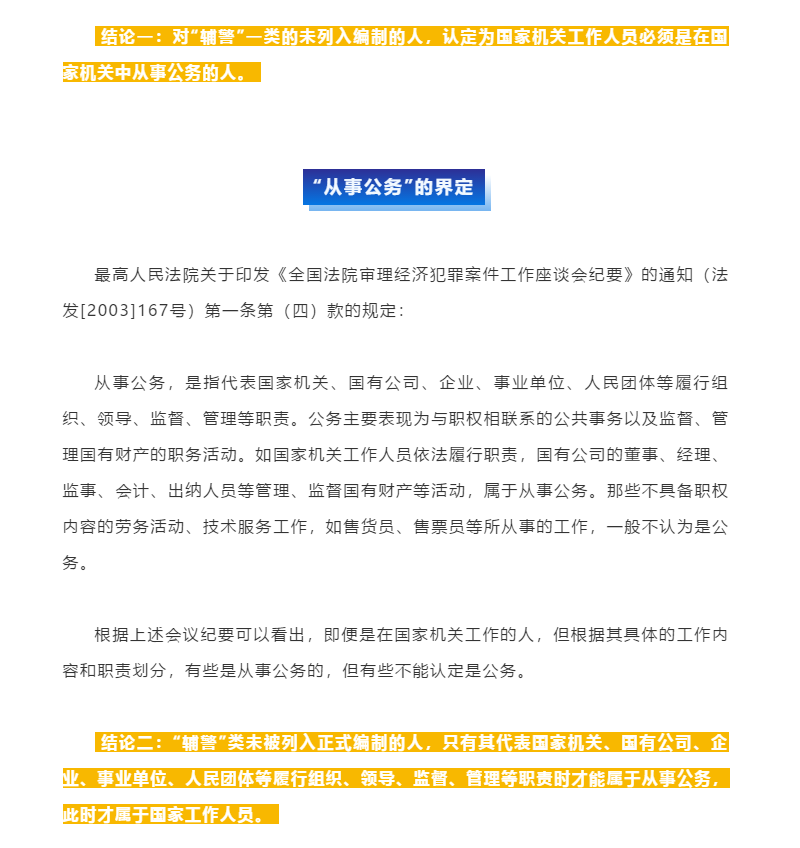 结论一：对“辅警”一类的未列入编制的人，认定为国家机关工作人员必须是在国家机关中从事公务的人。

“从事公务”的界定

最高人民法院关于印发《全国法院审理经济犯罪案件工作座谈会纪要》的通知（法发[2003]167号）第一条第（四）款的规定：

从事公务，是指代表国家机关、国有公司、企业、事业单位、人民团体等履行组织、领导、监督、管理等职责。公务主要表现为与职权相联系的公共事务以及监督、管理国有财产的职务活动。如国家机关工作人员依法履行职责，国有公司的董事、经理、监事、会计、出纳人员等管理、监督国有财产等活动，属于从事公务。那些不具备职权内容的劳务活动、技术服务工作，如售货员、售票员等所从事的工作，一般不认为是公务。

根据上述会议纪要可以看出，即便是在国家机关工作的人，但根据其具体的工作内容和职责划分，有些是从事公务的，但有些不能认定是公务。

结论二：“辅警”类未被列入正式编制的人，只有其代表国家机关、国有公司、企业、事业单位、人民团体等履行组织、领导、监督、管理等职责时才能属于从事公务，此时才属于国家工作人员。